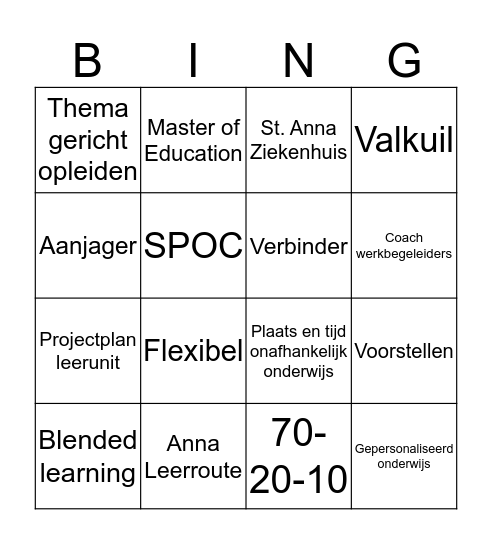 | B | I | N | G |
|---|---|---|---|
| Thema gericht opleiden | Master of Education | St. Anna Ziekenhuis | Valkuil |
| Aanjager | SPOC | Verbinder | Coach werkbegeleiders |
| Projectplan leerunit | Flexibel | Plaats en tijd onafhankelijk onderwijs | Voorstellen |
| Blended learning | Anna Leerroute | 70-20-10 | Gepersonaliseerd onderwijs |